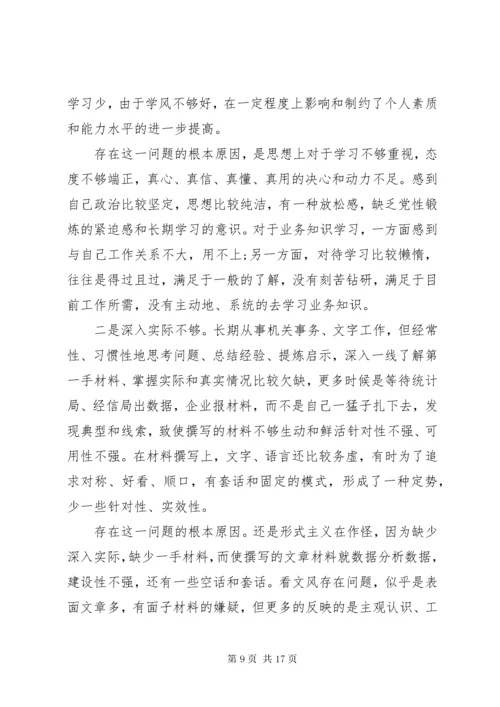 学习少，由于学风不够好，在一定程度上影响和制约了个人素质和能力水平的进一步提高。

存在这一问题的根本原因，是思想上对于学习不够重视，态度不够端正，真心、真信、真懂、真用的决心和动力不足。感到自己政治比较坚定，思想比较纯洁，有一种放松感，缺乏党性锻炼的紧迫感和长期学习的意识。对于业务知识学习，一方面感到与自己工作关系不大，用不上;另一方面，对待学习比较懒惰，往往是得过且过，满足于一般的了解，没有刻苦钻研，满足于目前工作所需，没有主动地、系统的去学习业务知识。

二是深入实际不够。长期从事机关事务、文字工作，但经常性、习惯性地思考问题、总结经验、提炼启示，深入一线了解第一手材料、掌握实际和真实情况比较欠缺，更多时候是等待统计局、经信局出数据，企业报材料，而不是自己一猛子扎下去，发现典型和线索，致使撰写的材料不够生动和鲜活针对性不强、可用性不强。在材料撰写上，文字、语言还比较务虚，有时为了追求对称、好看、顺口，有套话和固定的模式，形成了一种定势，少一些针对性、实效性。

存在这一问题的根本原因。还是形式主义在作怪，因为缺少深入实际，缺少一手材料，而使撰写的文章材料就数据分析数据，建设性不强，还有一些空话和套话。看文风存在问题，似乎是表面文章多，有面子材料的嫌疑，但更多的反映的是主观认识、工

第 9 页 共 17 页